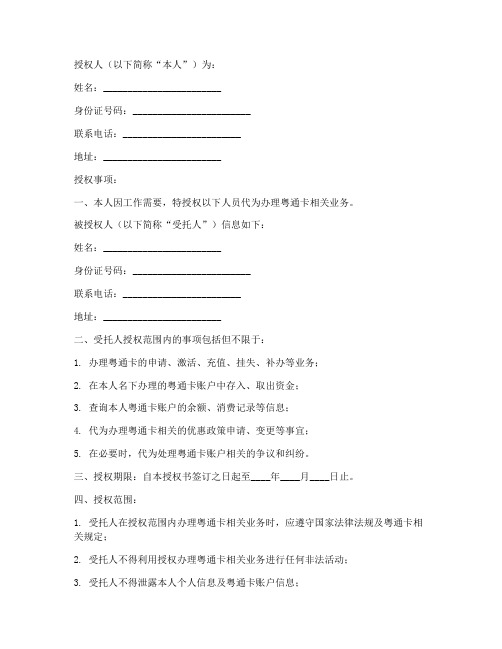 授权人（以下简称“本人”）为：

姓名：________________________

身份证号码：________________________

联系电话：________________________

地址：________________________

授权事项：

一、本人因工作需要，特授权以下人员代为办理粤通卡相关业务。

被授权人（以下简称“受托人”）信息如下：

姓名：________________________

身份证号码：________________________

联系电话：________________________

地址：________________________

二、受托人授权范围内的事项包括但不限于：

1. 办理粤通卡的申请、激活、充值、挂失、补办等业务；

2. 在本人名下办理的粤通卡账户中存入、取出资金；

3. 查询本人粤通卡账户的余额、消费记录等信息；

4. 代为办理粤通卡相关的优惠政策申请、变更等事宜；

5. 在必要时，代为处理粤通卡账户相关的争议和纠纷。

三、授权期限：自本授权书签订之日起至____年____月____日止。

四、授权范围：

1. 受托人在授权范围内办理粤通卡相关业务时，应遵守国家法律法规及粤通卡相关规定；

2. 受托人不得利用授权办理粤通卡相关业务进行任何非法活动；

3. 受托人不得泄露本人个人信息及粤通卡账户信息；